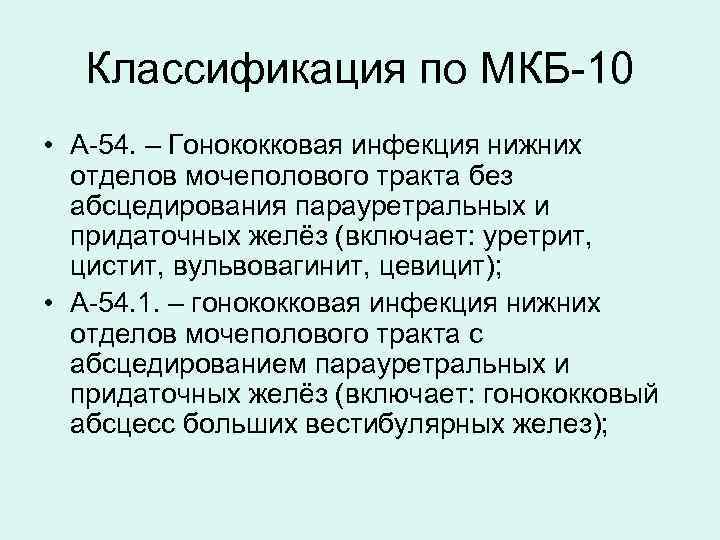 Классификация по МКБ-10

• А-54. – Гонококковая инфекция нижних отделов мочеполового тракта без абсцедирования парауретральных и придаточных желёз (включает: уретрит, цистит, вульвовагинит, цевицит);

• А-54.1. – гонококковая инфекция нижних отделов мочеполового тракта с абсцедированием парауретральных и придаточных желёз (включает: гонококковый абсцесс больших вестибулярных желез);